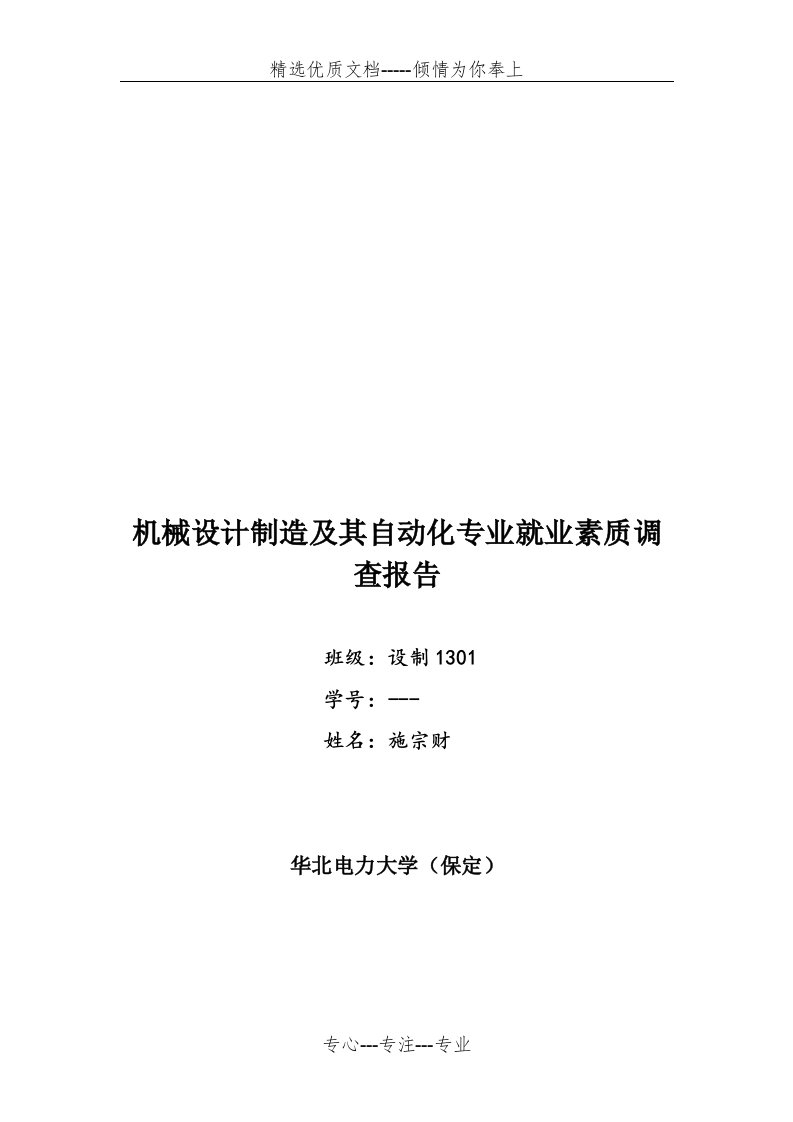 精选优质文档-----倾情为你奉上

机械设计制造及其自动化专业就业素质调查报告

班级：设制 1301

学号：---

姓名：施宗财

华北电力大学（保定）

专心---专注---专业